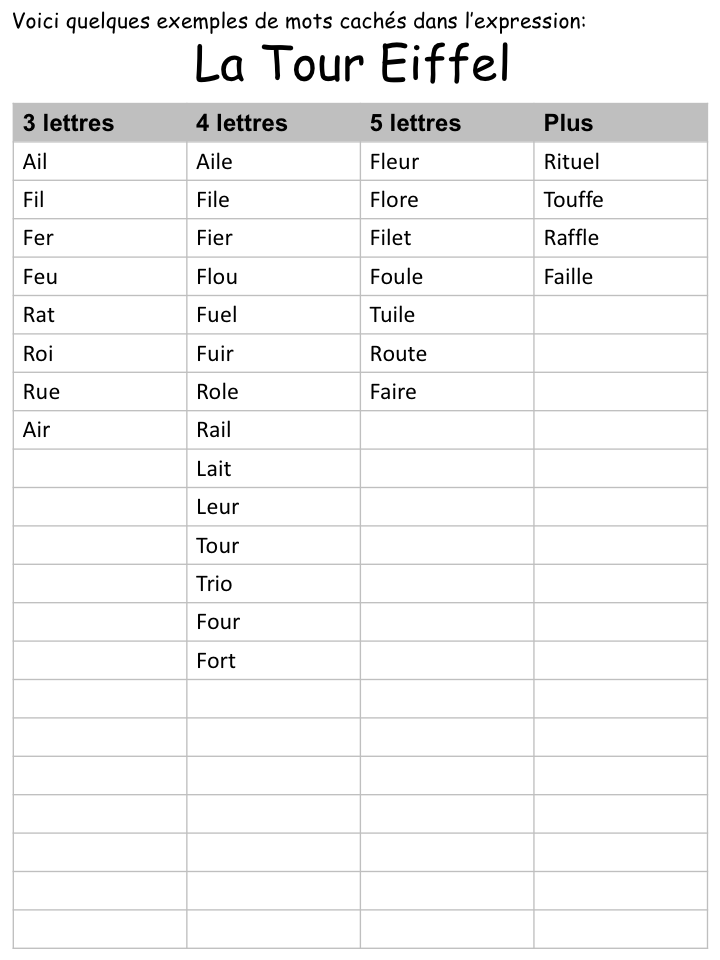 Voici quelques exemples de mots cachés dans l'expression:

La Tour Eiffel

| 3 lettres | 4 lettres | 5 lettres | Plus |
|---|---|---|---|
| Ail | Aile | Fleur | Rituel |
| Fil | File | Flore | Touffe |
| Fer | Fier | Filet | Raffle |
| Feu | Flou | Foule | Faille |
| Rat | Fuel | Tuile | |
| Roi | Fuir | Route | |
| Rue | Role | Faire | |
| Air | Rail | | |
| | Lait | | |
| | Leur | | |
| | Tour | | |
| | Trio | | |
| | Four | | |
| | Fort | | |
| | | | |
| | | | |
| | | | |
| | | | |
| | | | |
| | | | |
| | | | |